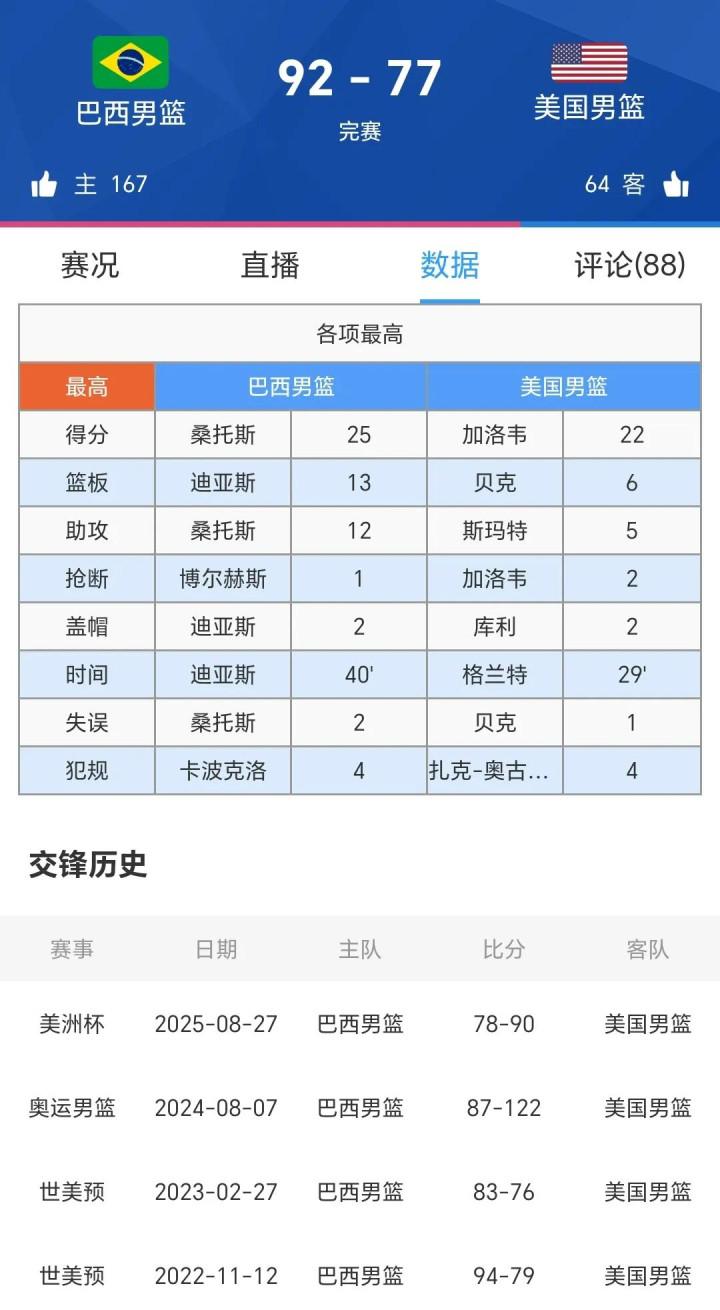 巴西男篮

92 - 77

完赛

美国男篮

主 167

64 客

赛况 直播 数据 评论(88)

各项最高

| 最高 | 巴西男篮 | | 美国男篮 | |
|---|---|---|---|---|
| 得分 | 桑托斯 | 25 | 加洛韦 | 22 |
| 篮板 | 迪亚斯 | 13 | 贝克 | 6 |
| 助攻 | 桑托斯 | 12 | 斯玛特 | 5 |
| 抢断 | 博尔赫斯 | 1 | 加洛韦 | 2 |
| 盖帽 | 迪亚斯 | 2 | 库利 | 2 |
| 时间 | 迪亚斯 | 40' | 格兰特 | 29' |
| 失误 | 桑托斯 | 2 | 贝克 | 1 |
| 犯规 | 卡波克洛 | 4 | 扎克-奥古… | 4 |

交锋历史

| 赛事 | 日期 | 主队 | 比分 | 客队 |
|---|---|---|---|---|
| 美洲杯 | 2025-08-27 | 巴西男篮 | 78-90 | 美国男篮 |
| 奥运男篮 | 2024-08-07 | 巴西男篮 | 87-122 | 美国男篮 |
| 世美预 | 2023-02-27 | 巴西男篮 | 83-76 | 美国男篮 |
| 世美预 | 2022-11-12 | 巴西男篮 | 94-79 | 美国男篮 |